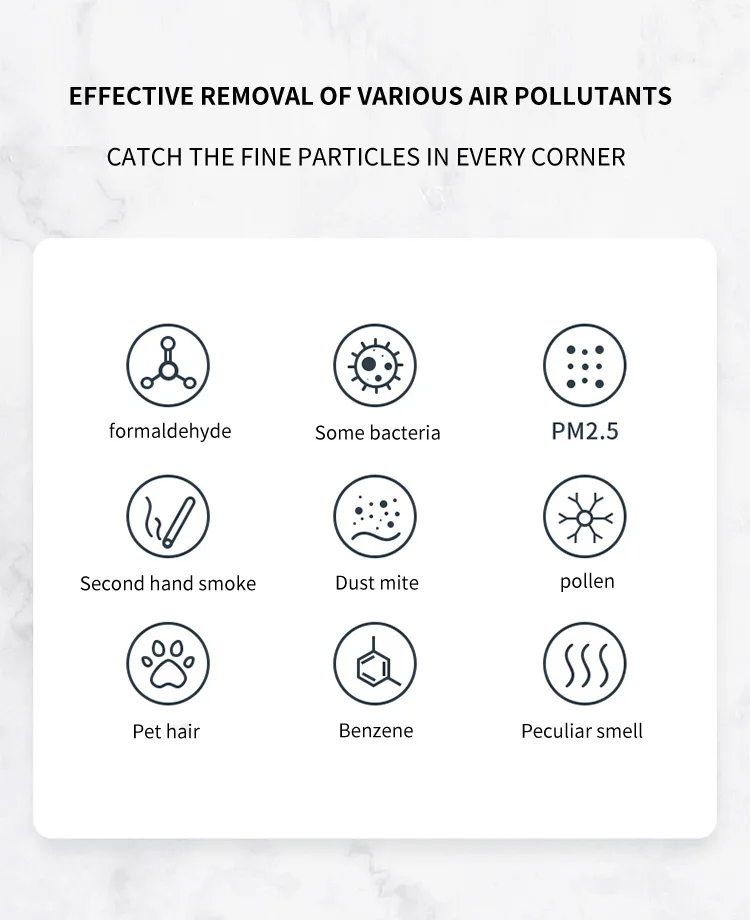 EFFECTIVE REMOVAL OF VARIOUS AIR POLLUTANTS

CATCH THE FINE PARTICLES IN EVERY CORNER

formaldehyde

Some bacteria

PM2.5

Second hand smoke

Dust mite

pollen

Pet hair

Benzene

Peculiar smell